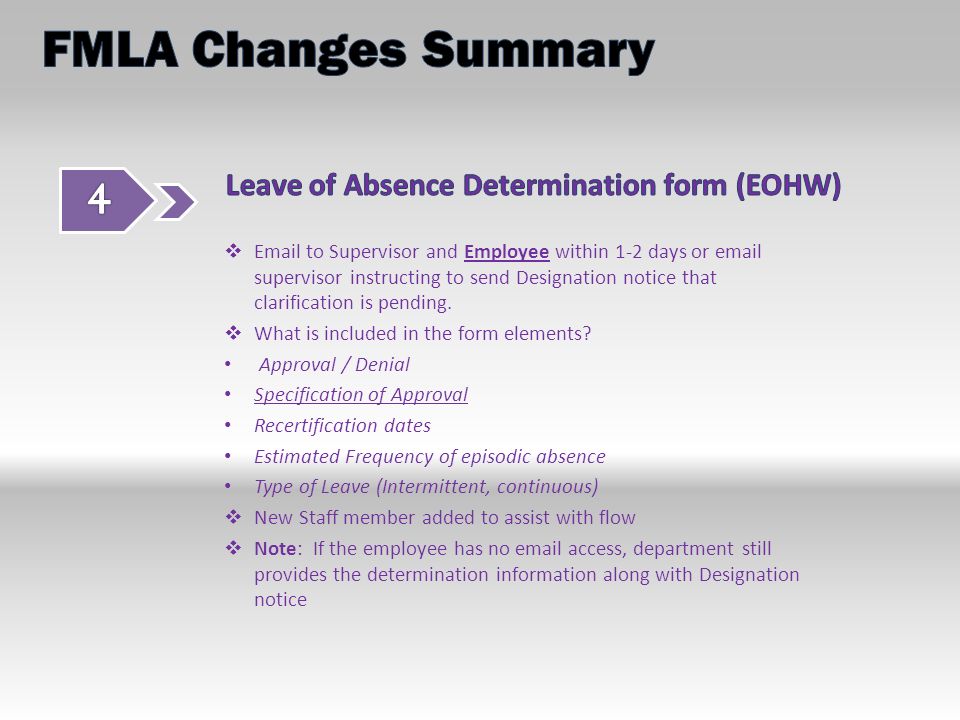 FMLA Changes Summary

4

Leave of Absence Determination form (EOHW)

❖ Email to Supervisor and Employee within 1-2 days or email supervisor instructing to send Designation notice that clarification is pending.

❖ What is included in the form elements?

• Approval / Denial

• Specification of Approval

• Recertification dates

• Estimated Frequency of episodic absence

• Type of Leave (Intermittent, continuous)

❖ New Staff member added to assist with flow

❖ Note: If the employee has no email access, department still provides the determination information along with Designation notice